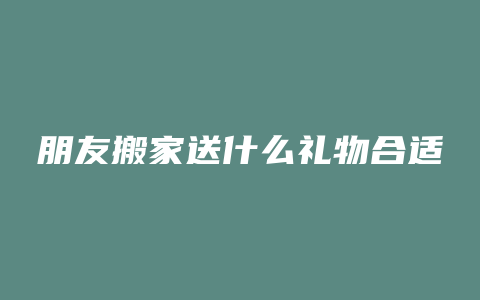 朋友搬家送什么礼物合适